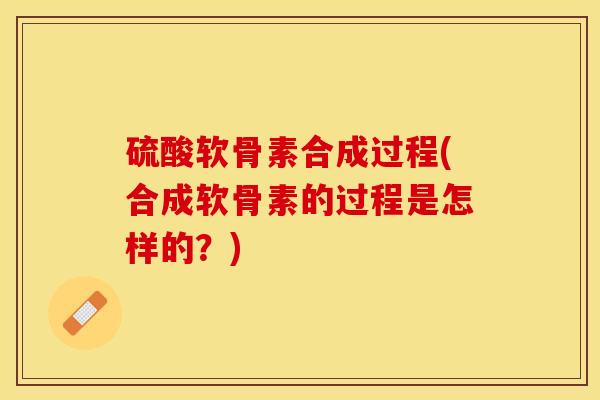 硫酸软骨素合成过程(合成软骨素的过程是怎样的？)